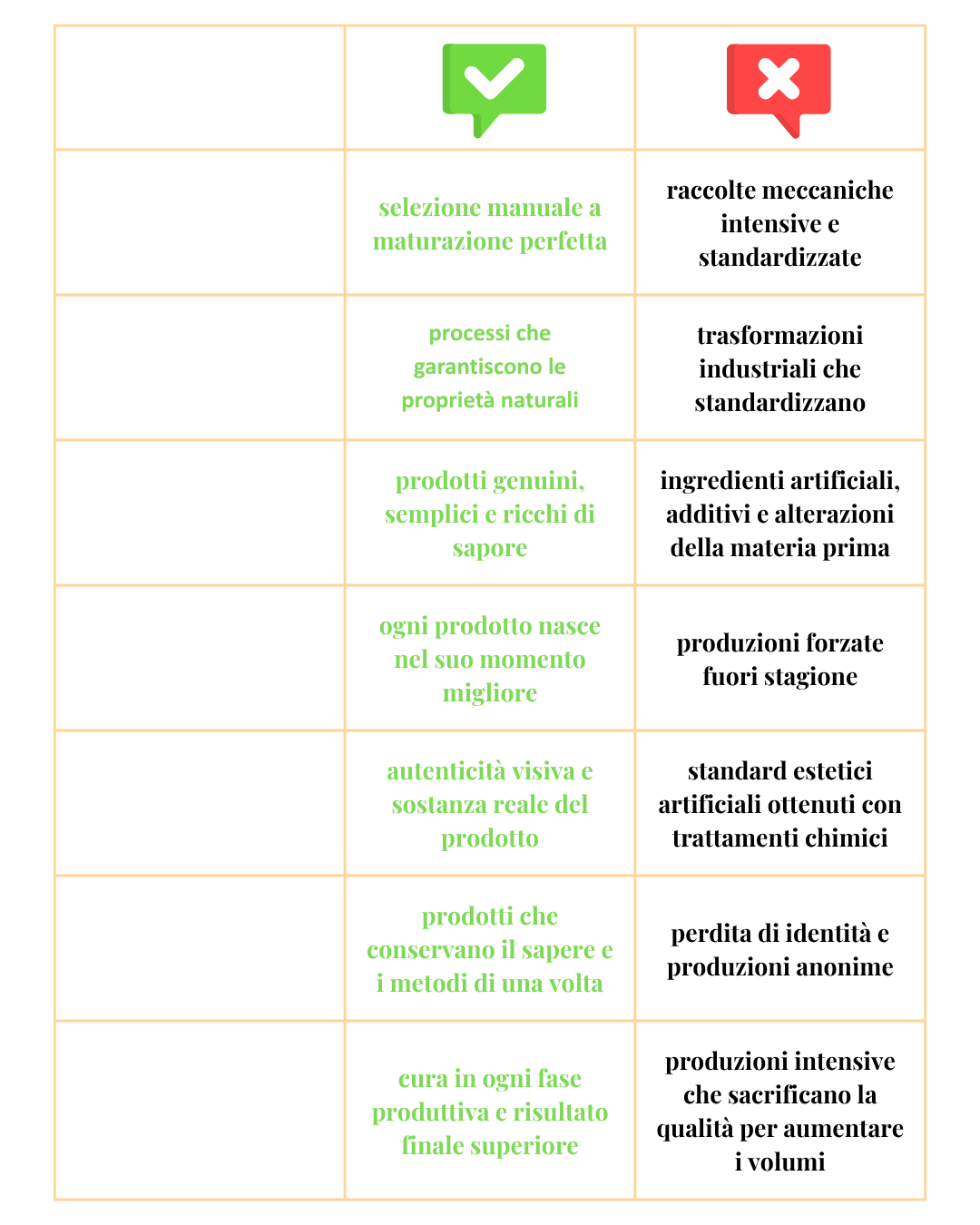 | | | |
|---|---|---|
| | selezione manuale a maturazione perfetta | raccolte meccaniche intensive e standardizzate |
| | processi che garantiscono le proprietà naturali | trasformazioni industriali che standardizzano |
| | prodotti genuini, semplici e ricchi di sapore | ingredienti artificiali, additivi e alterazioni della materia prima |
| | ogni prodotto nasce nel suo momento migliore | produzioni forzate fuori stagione |
| | autenticità visiva e sostanza reale del prodotto | standard estetici artificiali ottenuti con trattamenti chimici |
| | prodotti che conservano il sapere e i metodi di una volta | perdita di identità e produzioni anonime |
| | cura in ogni fase produttiva e risultato finale superiore | produzioni intensive che sacrificano la qualità per aumentare i volumi |